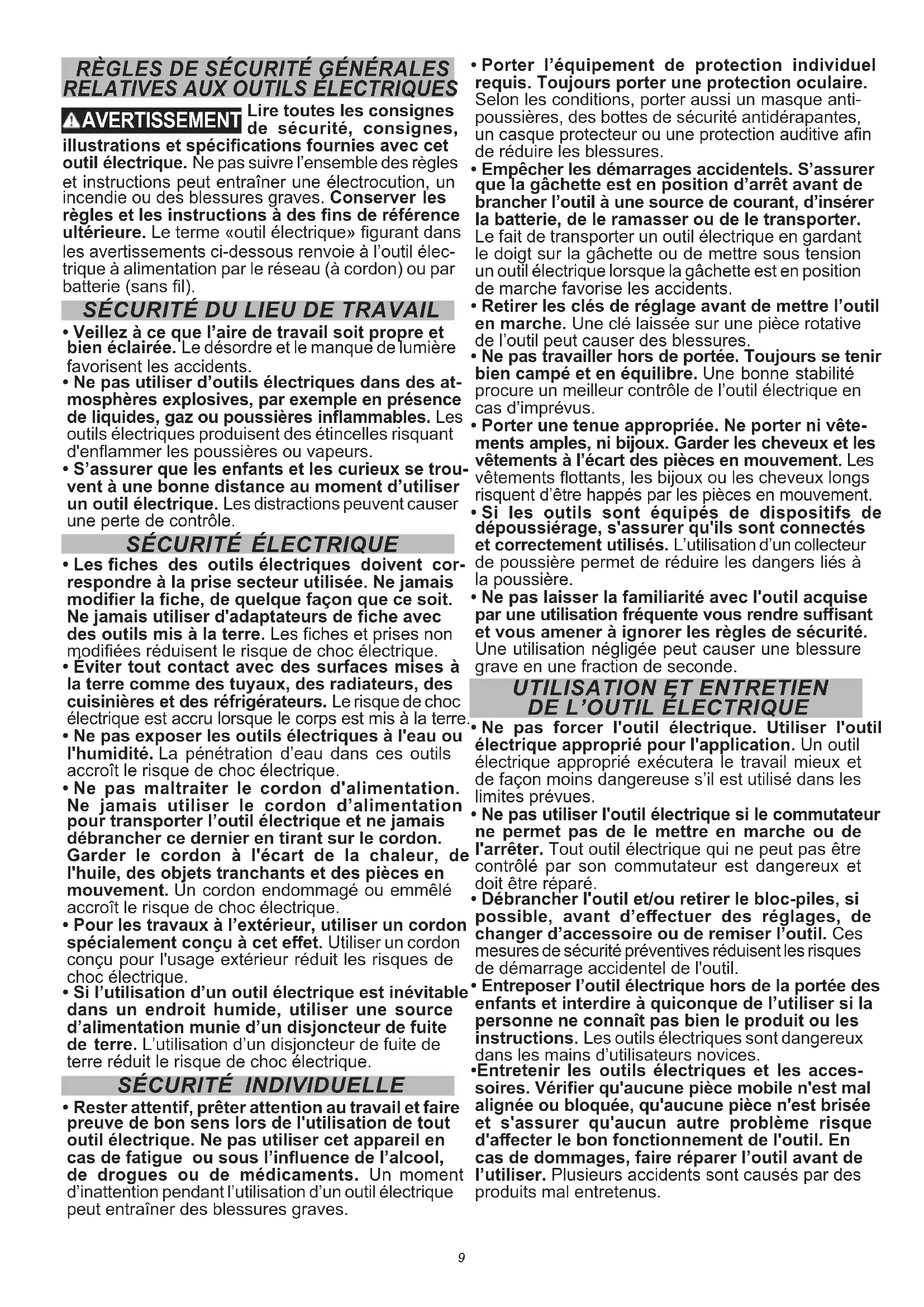 RÈGLES DE SÉCURITÉ GÉNÉRALES RELATIVES AUX OUTILS ÉLECTRIQUES

AVERTISSEMENT Lire toutes les consignes de sécurité, consignes, illustrations et spécifications fournies avec cet outil électrique. Ne pas suivre l'ensemble des règles et instructions peut entraîner une électrocution, un incendie ou des blessures graves. Conserver les règles et les instructions à des fins de référence ultérieure. Le terme «outil électrique» figurant dans les avertissements ci-dessous renvoie à l'outil électrique à alimentation par le réseau (à cordon) ou par batterie (sans fil).

SÉCURITÉ DU LIEU DE TRAVAIL

• Veillez à ce que l'aire de travail soit propre et bien éclairée. Le désordre et le manque de lumière favorisent les accidents.
• Ne pas utiliser d'outils électriques dans des atmosphères explosives, par exemple en présence de liquides, gaz ou poussières inflammables. Les outils électriques produisent des étincelles risquant d'enflammer les poussières ou vapeurs.
• S'assurer que les enfants et les curieux se trouvent à une bonne distance au moment d'utiliser un outil électrique. Les distractions peuvent causer une perte de contrôle.

SÉCURITÉ ÉLECTRIQUE

• Les fiches des outils électriques doivent correspondre à la prise secteur utilisée. Ne jamais modifier la fiche, de quelque façon que ce soit. Ne jamais utiliser d'adaptateurs de fiche avec des outils mis à la terre. Les fiches et prises non modifiées réduisent le risque de choc électrique.
• Éviter tout contact avec des surfaces mises à la terre comme des tuyaux, des radiateurs, des cuisinières et des réfrigérateurs. Le risque de choc électrique est accru lorsque le corps est mis à la terre.
• Ne pas exposer les outils électriques à l'eau ou l'humidité. La pénétration d'eau dans ces outils accroît le risque de choc électrique.
• Ne pas maltraiter le cordon d'alimentation. Ne jamais utiliser le cordon d'alimentation pour transporter l'outil électrique et ne jamais débrancher ce dernier en tirant sur le cordon. Garder le cordon à l'écart de la chaleur, de l'huile, des objets tranchants et des pièces en mouvement. Un cordon endommagé ou emmêlé accroît le risque de choc électrique.
• Pour les travaux à l'extérieur, utiliser un cordon spécialement conçu à cet effet. Utiliser un cordon conçu pour l'usage extérieur réduit les risques de choc électrique.
• Si l'utilisation d'un outil électrique est inévitable dans un endroit humide, utiliser une source d'alimentation munie d'un disjoncteur de fuite de terre. L'utilisation d'un disjoncteur de fuite de terre réduit le risque de choc électrique.

SÉCURITÉ INDIVIDUELLE

• Rester attentif, prêter attention au travail et faire preuve de bon sens lors de l'utilisation de tout outil électrique. Ne pas utiliser cet appareil en cas de fatigue ou sous l'influence de l'alcool, de drogues ou de médicaments. Un moment d'inattention pendant l'utilisation d'un outil électrique peut entraîner des blessures graves.

• Porter l'équipement de protection individuel requis. Toujours porter une protection oculaire. Selon les conditions, porter aussi un masque antipoussières, des bottes de sécurité antidérapantes, un casque protecteur ou une protection auditive afin de réduire les blessures.
• Empêcher les démarrages accidentels. S'assurer que la gâchette est en position d'arrêt avant de brancher l'outil à une source de courant, d'insérer la batterie, de le ramasser ou de le transporter. Le fait de transporter un outil électrique en gardant le doigt sur la gâchette ou de mettre sous tension un outil électrique lorsque la gâchette est en position de marche favorise les accidents.
• Retirer les clés de réglage avant de mettre l'outil en marche. Une clé laissée sur une pièce rotative de l'outil peut causer des blessures.
• Ne pas travailler hors de portée. Toujours se tenir bien campé et en équilibre. Une bonne stabilité procure un meilleur contrôle de l'outil électrique en cas d'imprévus.
• Porter une tenue appropriée. Ne porter ni vêtements amples, ni bijoux. Garder les cheveux et les vêtements à l'écart des pièces en mouvement. Les vêtements flottants, les bijoux ou les cheveux longs risquent d'être happés par les pièces en mouvement.
• Si les outils sont équipés de dispositifs de dépoussiérage, s'assurer qu'ils sont connectés et correctement utilisés. L'utilisation d'un collecteur de poussière permet de réduire les dangers liés à la poussière.
• Ne pas laisser la familiarité avec l'outil acquise par une utilisation fréquente vous rendre suffisant et vous amener à ignorer les règles de sécurité. Une utilisation négligée peut causer une blessure grave en une fraction de seconde.

UTILISATION ET ENTRETIEN DE L'OUTIL ÉLECTRIQUE

• Ne pas forcer l'outil électrique. Utiliser l'outil électrique approprié pour l'application. Un outil électrique approprié exécutera le travail mieux et de façon moins dangereuse s'il est utilisé dans les limites prévues.
• Ne pas utiliser l'outil électrique si le commutateur ne permet pas de le mettre en marche ou de l'arrêter. Tout outil électrique qui ne peut pas être contrôlé par son commutateur est dangereux et doit être réparé.
• Débrancher l'outil et/ou retirer le bloc-piles, si possible, avant d'effectuer des réglages, de changer d'accessoire ou de remiser l'outil. Ces mesures de sécurité préventives réduisent les risques de démarrage accidentel de l'outil.
• Entreposer l'outil électrique hors de la portée des enfants et interdire à quiconque de l'utiliser si la personne ne connaît pas bien le produit ou les instructions. Les outils électriques sont dangereux dans les mains d'utilisateurs novices.
•Entretenir les outils électriques et les accessoires. Vérifier qu'aucune pièce mobile n'est mal alignée ou bloquée, qu'aucune pièce n'est brisée et s'assurer qu'aucun autre problème risque d'affecter le bon fonctionnement de l'outil. En cas de dommages, faire réparer l'outil avant de l'utiliser. Plusieurs accidents sont causés par des produits mal entretenus.

9